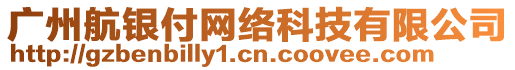 广州航银付网络科技有限公司
http://gzbenbilly1.cn.coovee.com